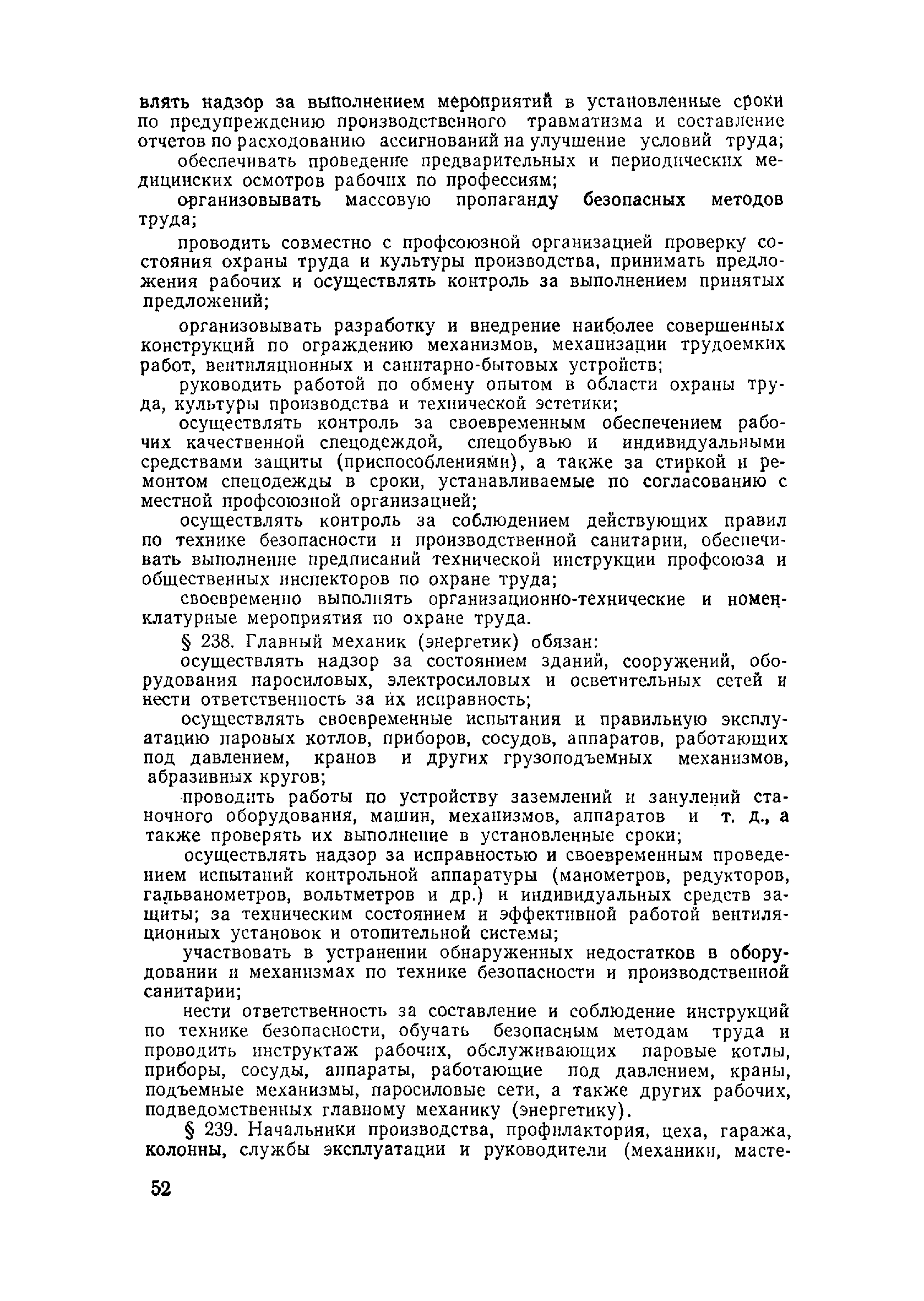 влять надзор за выполнением мероприятий в установленные сроки по предупреждению производственного травматизма и составление отчетов по расходованию ассигнований на улучшение условий труда;

обеспечивать проведение предварительных и периодических медицинских осмотров рабочих по профессиям;

организовывать массовую пропаганду безопасных методов труда;

проводить совместно с профсоюзной организацией проверку состояния охраны труда и культуры производства, принимать предложения рабочих и осуществлять контроль за выполнением принятых предложений;

организовывать разработку и внедрение наиболее совершенных конструкций по ограждению механизмов, механизации трудоемких работ, вентиляционных и санитарно-бытовых устройств;

руководить работой по обмену опытом в области охраны труда, культуры производства и технической эстетики;

осуществлять контроль за своевременным обеспечением рабочих качественной спецодеждой, спецобувью и индивидуальными средствами защиты (приспособлениями), а также за стиркой и ремонтом спецодежды в сроки, устанавливаемые по согласованию с местной профсоюзной организацией;

осуществлять контроль за соблюдением действующих правил по технике безопасности и производственной санитарии, обеспечивать выполнение предписаний технической инструкции профсоюза и общественных инспекторов по охране труда;

своевременно выполнять организационно-технические и номенклатурные мероприятия по охране труда.

§ 238. Главный механик (энергетик) обязан:

осуществлять надзор за состоянием зданий, сооружений, оборудования паросиловых, электросиловых и осветительных сетей и нести ответственность за их исправность;

осуществлять своевременные испытания и правильную эксплуатацию паровых котлов, приборов, сосудов, аппаратов, работающих под давлением, кранов и других грузоподъемных механизмов, абразивных кругов;

проводить работы по устройству заземлений и занулений станочного оборудования, машин, механизмов, аппаратов и т. д., а также проверять их выполнение в установленные сроки;

осуществлять надзор за исправностью и своевременным проведением испытаний контрольной аппаратуры (манометров, редукторов, гальванометров, вольтметров и др.) и индивидуальных средств защиты; за техническим состоянием и эффективной работой вентиляционных установок и отопительной системы;

участвовать в устранении обнаруженных недостатков в оборудовании и механизмах по технике безопасности и производственной санитарии;

нести ответственность за составление и соблюдение инструкций по технике безопасности, обучать безопасным методам труда и проводить инструктаж рабочих, обслуживающих паровые котлы, приборы, сосуды, аппараты, работающие под давлением, краны, подъемные механизмы, паросиловые сети, а также других рабочих, подведомственных главному механику (энергетику).

§ 239. Начальники производства, профилактория, цеха, гаража, колонны, службы эксплуатации и руководители (механики, масте-

52